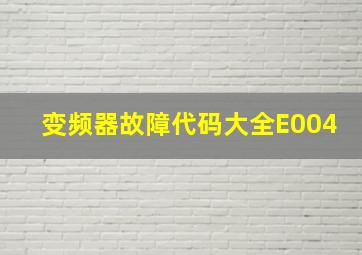 变频器故障代码大全E004